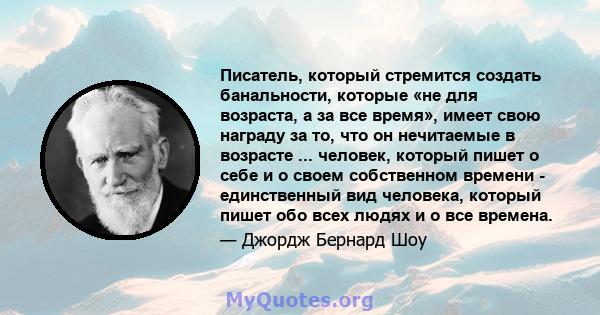 Писатель, который стремится создать банальности, которые «не для возраста, а за все время», имеет свою награду за то, что он нечитаемые в возрасте ... человек, который пишет о себе и о своем собственном времени - единственный вид человека, который пишет обо всех людях и о все времена.

— Джордж Бернард Шоу

MyQuotes.org